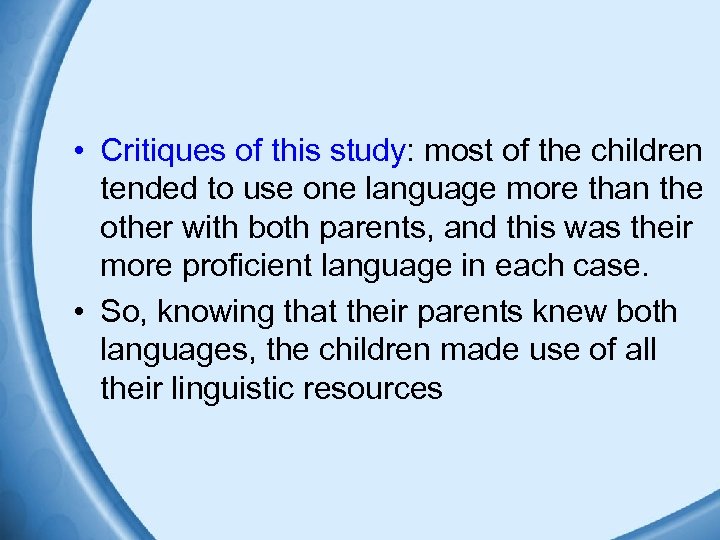 • Critiques of this study: most of the children tended to use one language more than the other with both parents, and this was their more proficient language in each case.

• So, knowing that their parents knew both languages, the children made use of all their linguistic resources